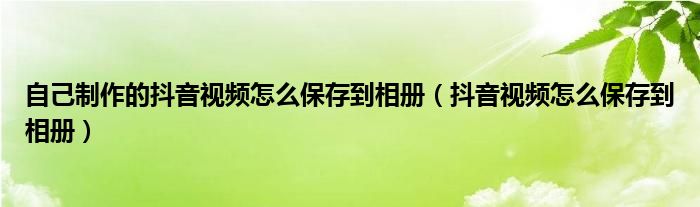 自己制作的抖音视频怎么保存到相册（抖音视频怎么保存到相册）